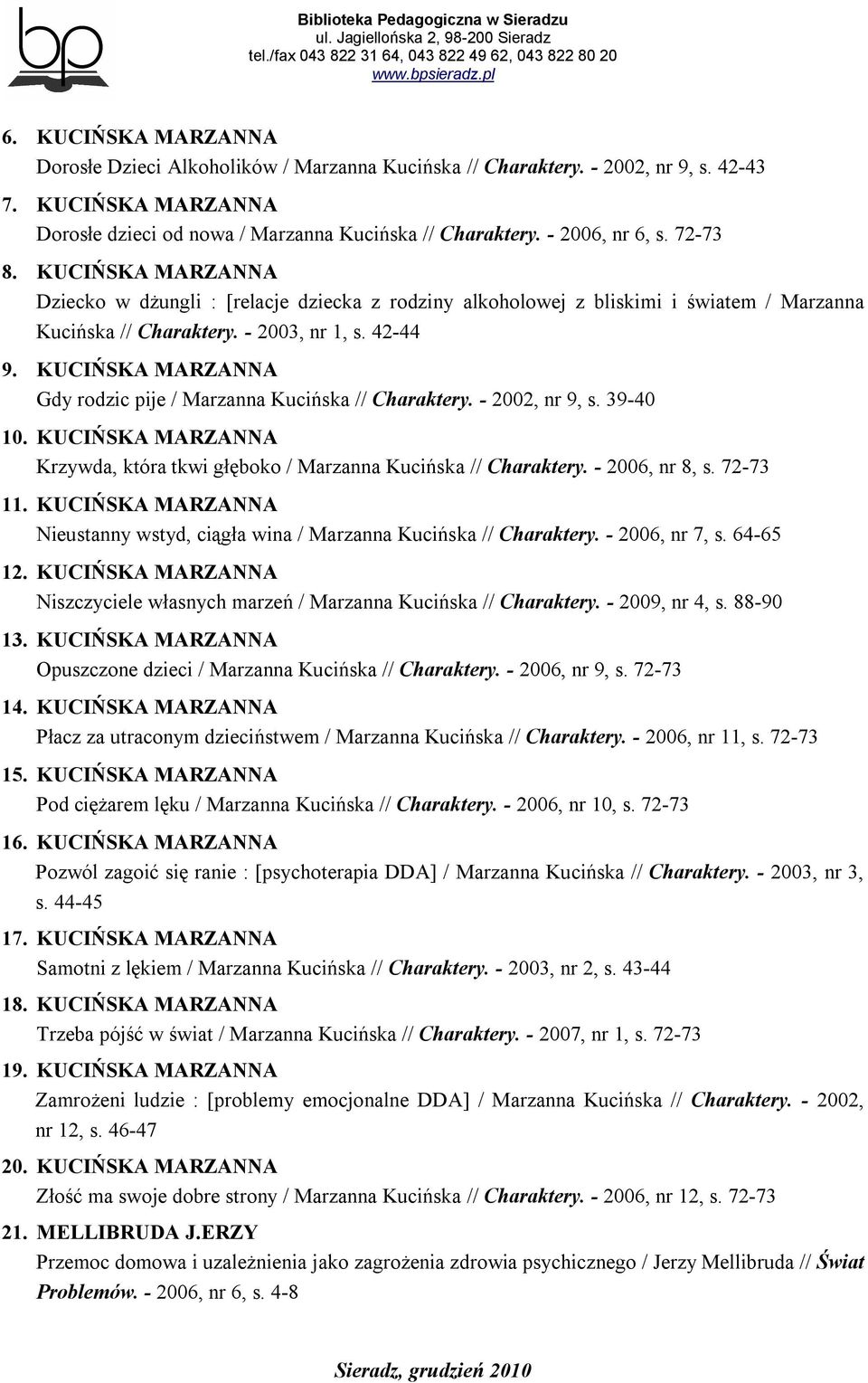 bp

Biblioteka Pedagogiczna w Sieradzu
ul. Jagiellońska 2, 98-200 Sieradz
tel./fax 043 822 31 64, 043 822 49 62, 043 822 80 20
www.bpsieradz.pl

6. KUCIŃSKA MARZANNA
Dorosłe Dzieci Alkoholików / Marzanna Kucińska // Charaktery. - 2002, nr 9, s. 42-43

7. KUCIŃSKA MARZANNA
Dorosłe dzieci od nowa / Marzanna Kucińska // Charaktery. - 2006, nr 6, s. 72-73

8. KUCIŃSKA MARZANNA
Dziecko w dżungli : [relacje dziecka z rodziny alkoholowej z bliskimi i światem / Marzanna Kucińska // Charaktery. - 2003, nr 1, s. 42-44

9. KUCIŃSKA MARZANNA
Gdy rodzic pije / Marzanna Kucińska // Charaktery. - 2002, nr 9, s. 39-40

10. KUCIŃSKA MARZANNA
Krzywda, która tkwi głęboko / Marzanna Kucińska // Charaktery. - 2006, nr 8, s. 72-73

11. KUCIŃSKA MARZANNA
Nieustanny wstyd, ciągła wina / Marzanna Kucińska // Charaktery. - 2006, nr 7, s. 64-65

12. KUCIŃSKA MARZANNA
Niszczyciele własnych marzeń / Marzanna Kucińska // Charaktery. - 2009, nr 4, s. 88-90

13. KUCIŃSKA MARZANNA
Opuszczone dzieci / Marzanna Kucińska // Charaktery. - 2006, nr 9, s. 72-73

14. KUCIŃSKA MARZANNA
Płacz za utraconym dzieciństwem / Marzanna Kucińska // Charaktery. - 2006, nr 11, s. 72-73

15. KUCIŃSKA MARZANNA
Pod ciężarem lęku / Marzanna Kucińska // Charaktery. - 2006, nr 10, s. 72-73

16. KUCIŃSKA MARZANNA
Pozwól zagoić się ranie : [psychoterapia DDA] / Marzanna Kucińska // Charaktery. - 2003, nr 3, s. 44-45

17. KUCIŃSKA MARZANNA
Samotni z lękiem / Marzanna Kucińska // Charaktery. - 2003, nr 2, s. 43-44

18. KUCIŃSKA MARZANNA
Trzeba pójść w świat / Marzanna Kucińska // Charaktery. - 2007, nr 1, s. 72-73

19. KUCIŃSKA MARZANNA
Zamrożeni ludzie : [problemy emocjonalne DDA] / Marzanna Kucińska // Charaktery. - 2002, nr 12, s. 46-47

20. KUCIŃSKA MARZANNA
Złość ma swoje dobre strony / Marzanna Kucińska // Charaktery. - 2006, nr 12, s. 72-73

21. MELLIBRUDA J.ERZY
Przemoc domowa i uzależnienia jako zagrożenia zdrowia psychicznego / Jerzy Mellibruda // Świat Problemów. - 2006, nr 6, s. 4-8

Sieradz, grudzień 2010